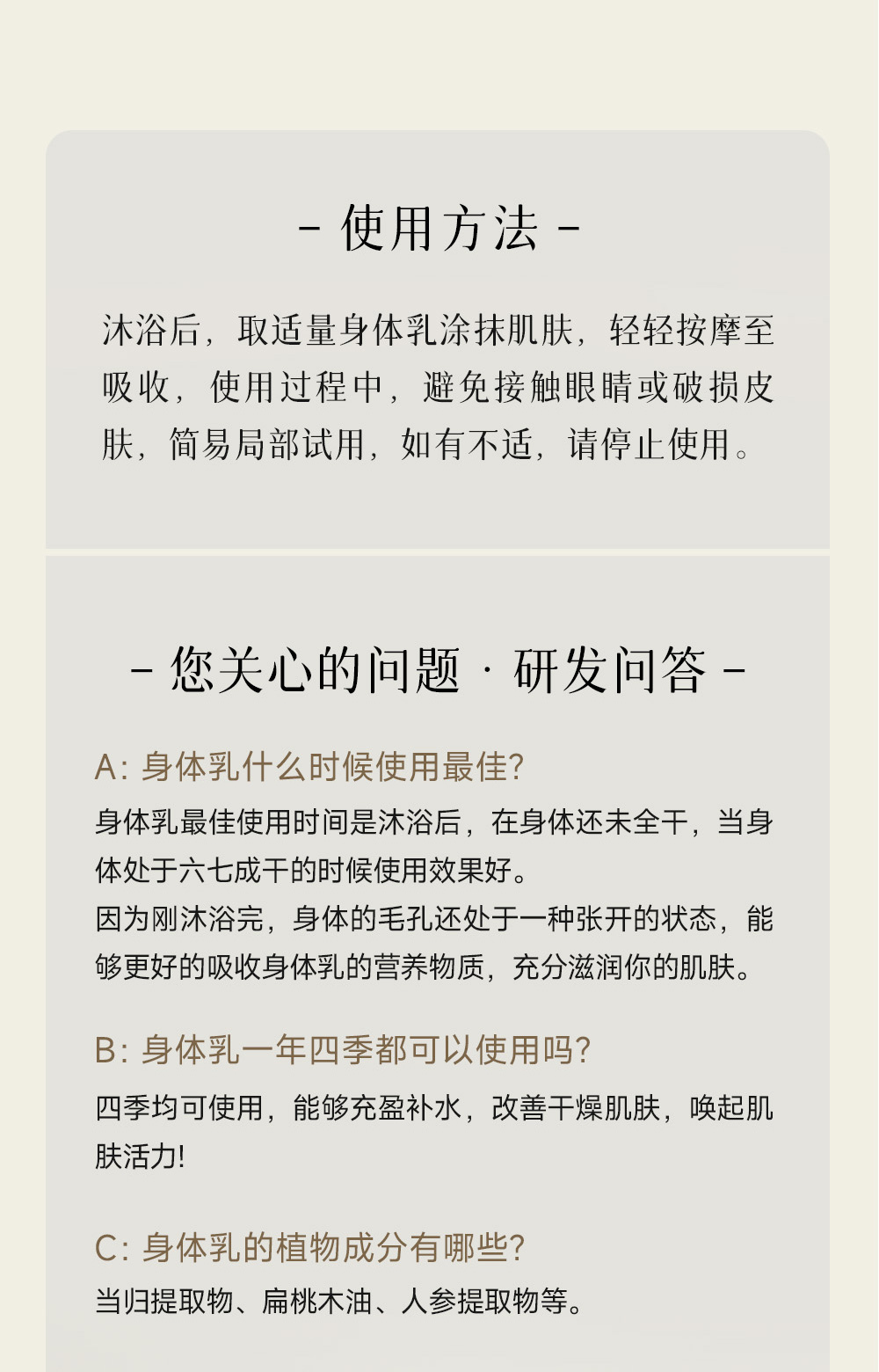 - 使用方法 -

沐浴后，取适量身体乳涂抹肌肤，轻轻按摩至吸收，使用过程中，避免接触眼睛或破损皮肤，简易局部试用，如有不适，请停止使用。

- 您关心的问题 · 研发问答 -

A: 身体乳什么时候使用最佳?

身体乳最佳使用时间是沐浴后，在身体还未全干，当身体处于六七成干的时候使用效果好。
因为刚沐浴完，身体的毛孔还处于一种张开的状态，能够更好的吸收身体乳的营养物质，充分滋润你的肌肤。

B: 身体乳一年四季都可以使用吗?

四季均可使用，能够充盈补水，改善干燥肌肤，唤起肌肤活力!

C: 身体乳的植物成分有哪些?

当归提取物、扁桃木油、人参提取物等。